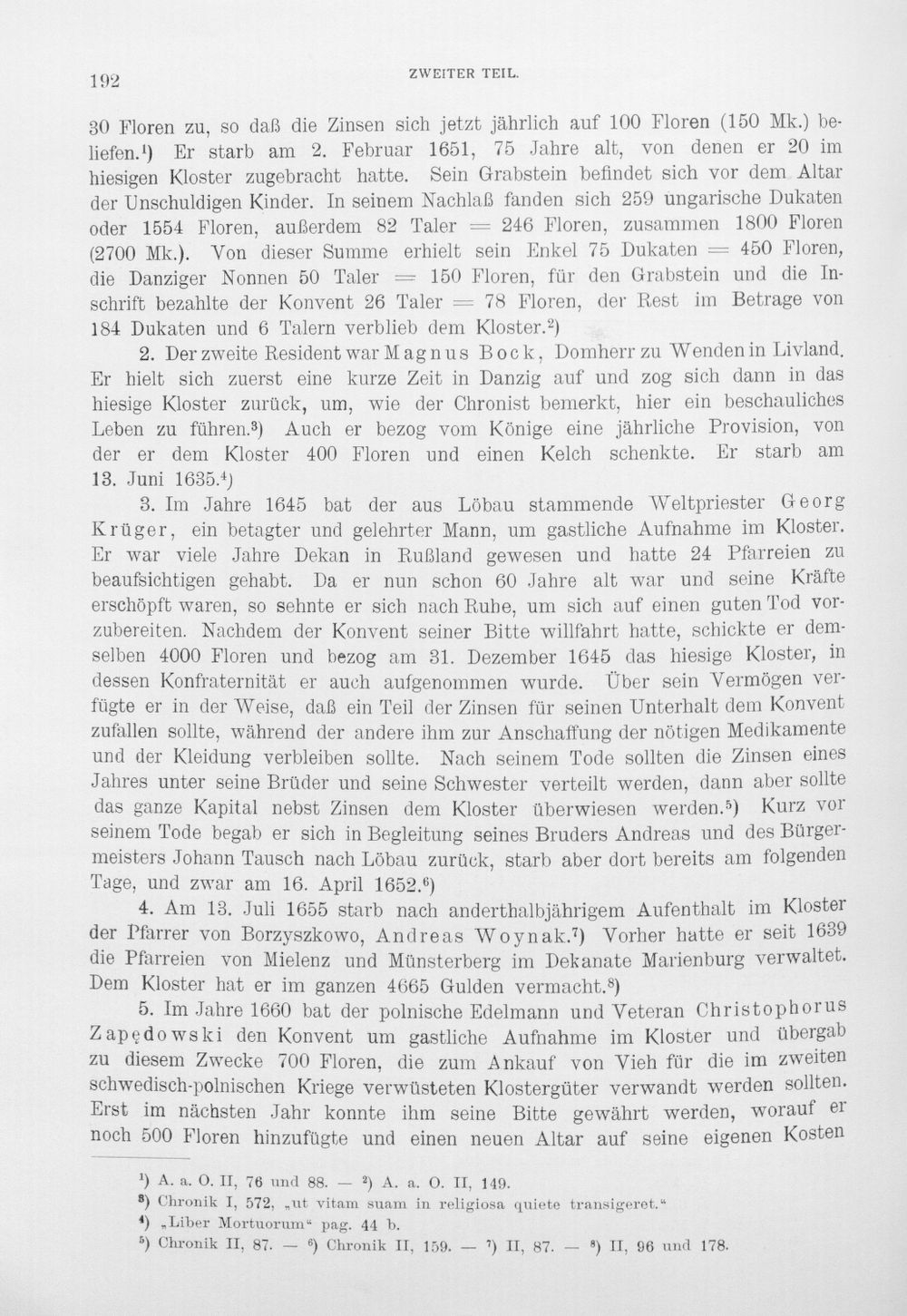 192

ZWEITER TEIL.

30 Floren zu, so daß die Zinsen sich jetzt jährlich auf 100 Floren (150 Mk.) beliefen.$^1$) Er starb am 2. Februar 1651, 75 Jahre alt, von denen er 20 im hiesigen Kloster zugebracht hatte. Sein Grabstein befindet sich vor dem Altar der Unschuldigen Kinder. In seinem Nachlaß fanden sich 259 ungarische Dukaten oder 1554 Floren, außerdem 82 Taler = 246 Floren, zusammen 1800 Floren (2700 Mk.). Von dieser Summe erhielt sein Enkel 75 Dukaten = 450 Floren, die Danziger Nonnen 50 Taler = 150 Floren, für den Grabstein und die Inschrift bezahlte der Konvent 26 Taler = 78 Floren, der Rest im Betrage von 184 Dukaten und 6 Talern verblieb dem Kloster.$^2$)

2. Der zweite Resident war Magnus Bock, Domherr zu Wenden in Livland. Er hielt sich zuerst eine kurze Zeit in Danzig auf und zog sich dann in das hiesige Kloster zurück, um, wie der Chronist bemerkt, hier ein beschauliches Leben zu führen.$^3$) Auch er bezog vom Könige eine jährliche Provision, von der er dem Kloster 400 Floren und einen Kelch schenkte. Er starb am 13. Juni 1635.$^4$)

3. Im Jahre 1645 bat der aus Löbau stammende Weltpriester Georg Krüger, ein betagter und gelehrter Mann, um gastliche Aufnahme im Kloster. Er war viele Jahre Dekan in Rußland gewesen und hatte 24 Pfarreien zu beaufsichtigen gehabt. Da er nun schon 60 Jahre alt war und seine Kräfte erschöpft waren, so sehnte er sich nach Ruhe, um sich auf einen guten Tod vorzubereiten. Nachdem der Konvent seiner Bitte willfahrt hatte, schickte er demselben 4000 Floren und bezog am 31. Dezember 1645 das hiesige Kloster, in dessen Konfraternität er auch aufgenommen wurde. Über sein Vermögen verfügte er in der Weise, daß ein Teil der Zinsen für seinen Unterhalt dem Konvent zufallen sollte, während der andere ihm zur Anschaffung der nötigen Medikamente und der Kleidung verbleiben sollte. Nach seinem Tode sollten die Zinsen eines Jahres unter seine Brüder und seine Schwester verteilt werden, dann aber sollte das ganze Kapital nebst Zinsen dem Kloster überwiesen werden.$^5$) Kurz vor seinem Tode begab er sich in Begleitung seines Bruders Andreas und des Bürgermeisters Johann Tausch nach Löbau zurück, starb aber dort bereits am folgenden Tage, und zwar am 16. April 1652.$^6$)

4. Am 13. Juli 1655 starb nach anderthalbjährigem Aufenthalt im Kloster der Pfarrer von Borzyszkowo, Andreas Woynak.$^7$) Vorher hatte er seit 1639 die Pfarreien von Mielenz und Münsterberg im Dekanate Marienburg verwaltet. Dem Kloster hat er im ganzen 4665 Gulden vermacht.$^8$)

5. Im Jahre 1660 bat der polnische Edelmann und Veteran Christophorus Zapędowski den Konvent um gastliche Aufnahme im Kloster und übergab zu diesem Zwecke 700 Floren, die zum Ankauf von Vieh für die im zweiten schwedisch-polnischen Kriege verwüsteten Klostergüter verwandt werden sollten. Erst im nächsten Jahr konnte ihm seine Bitte gewährt werden, worauf er noch 500 Floren hinzufügte und einen neuen Altar auf seine eigenen Kosten

$^1$) A. a. O. II, 76 und 88. — $^2$) A. a. O. II, 149.
$^3$) Chronik I, 572, „ut vitam suam in religiosa quiete transigeret."
$^4$) „Liber Mortuorum" pag. 44 b.
$^5$) Chronik II, 87. — $^6$) Chronik II, 159. — $^7$) II, 87. — $^8$) II, 96 und 178.